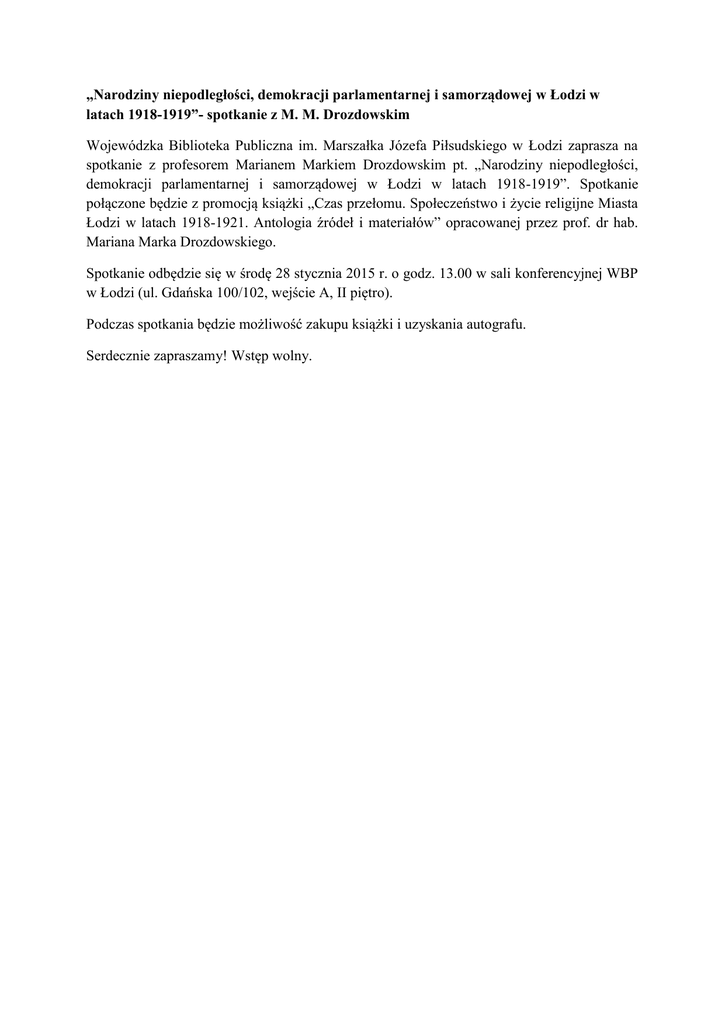 „Narodziny niepodległości, demokracji parlamentarnej i samorządowej w Łodzi w latach 1918-1919”- spotkanie z M. M. Drozdowskim

Wojewódzka Biblioteka Publiczna im. Marszałka Józefa Piłsudskiego w Łodzi zaprasza na spotkanie z profesorem Marianem Markiem Drozdowskim pt. „Narodziny niepodległości, demokracji parlamentarnej i samorządowej w Łodzi w latach 1918-1919”. Spotkanie połączone będzie z promocją książki „Czas przełomu. Społeczeństwo i życie religijne Miasta Łodzi w latach 1918-1921. Antologia źródeł i materiałów” opracowanej przez prof. dr hab. Mariana Marka Drozdowskiego.

Spotkanie odbędzie się w środę 28 stycznia 2015 r. o godz. 13.00 w sali konferencyjnej WBP w Łodzi (ul. Gdańska 100/102, wejście A, II piętro).

Podczas spotkania będzie możliwość zakupu książki i uzyskania autografu.

Serdecznie zapraszamy! Wstęp wolny.